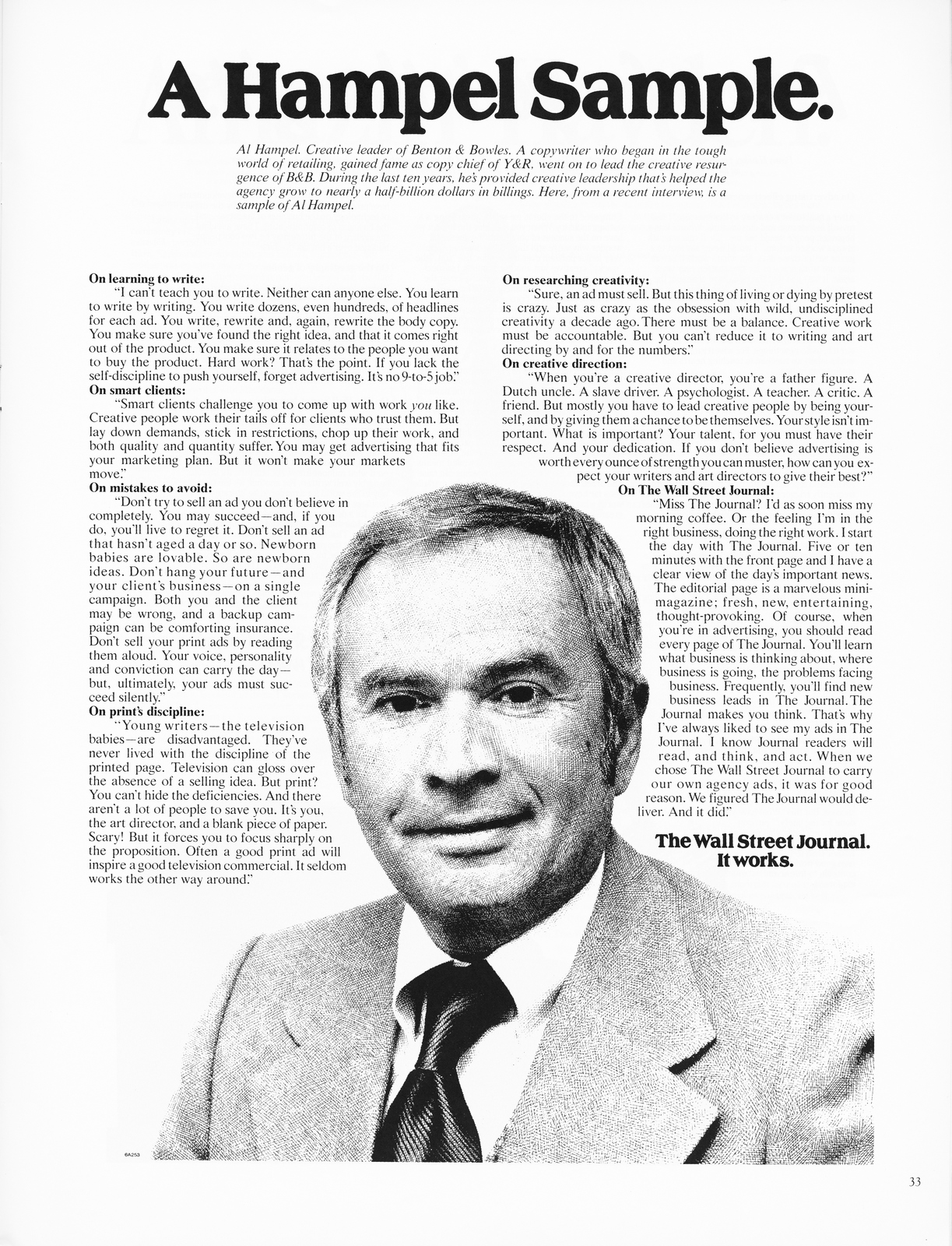 A Hampel Sample.

Al Hampel. Creative leader of Benton & Bowles. A copywriter who began in the tough world of retailing, gained fame as copy chief of Y&R, went on to lead the creative resurgence of B&B. During the last ten years, he's provided creative leadership that's helped the agency grow to nearly a half-billion dollars in billings. Here, from a recent interview, is a sample of Al Hampel.

On learning to write:
"I can't teach you to write. Neither can anyone else. You learn to write by writing. You write dozens, even hundreds, of headlines for each ad. You write, rewrite and, again, rewrite the body copy. You make sure you've found the right idea, and that it comes right out of the product. You make sure it relates to the people you want to buy the product. Hard work? That's the point. If you lack the self-discipline to push yourself, forget advertising. It's no 9-to-5 job."
On smart clients:
"Smart clients challenge you to come up with work you like. Creative people work their tails off for clients who trust them. But lay down demands, stick in restrictions, chop up their work, and both quality and quantity suffer. You may get advertising that fits your marketing plan. But it won't make your markets move."
On mistakes to avoid:
"Don't try to sell an ad you don't believe in completely. You may succeed—and, if you do, you'll live to regret it. Don't sell an ad that hasn't aged a day or so. Newborn babies are lovable. So are newborn ideas. Don't hang your future—and your client's business—on a single campaign. Both you and the client may be wrong, and a backup campaign can be comforting insurance. Don't sell your print ads by reading them aloud. Your voice, personality and conviction can carry the day—but, ultimately, your ads must succeed silently."
On print's discipline:
"Young writers—the television babies—are disadvantaged. They've never lived with the discipline of the printed page. Television can gloss over the absence of a selling idea. But print? You can't hide the deficiencies. And there aren't a lot of people to save you. It's you, the art director, and a blank piece of paper. Scary! But it forces you to focus sharply on the proposition. Often a good print ad will inspire a good television commercial. It seldom works the other way around."

On researching creativity:
"Sure, an ad must sell. But this thing of living or dying by pretest is crazy. Just as crazy as the obsession with wild, undisciplined creativity a decade ago. There must be a balance. Creative work must be accountable. But you can't reduce it to writing and art directing by and for the numbers."
On creative direction:
"When you're a creative director, you're a father figure. A Dutch uncle. A slave driver. A psychologist. A teacher. A critic. A friend. But mostly you have to lead creative people by being yourself, and by giving them a chance to be themselves. Your style isn't important. What is important? Your talent, for you must have their respect. And your dedication. If you don't believe advertising is worth every ounce of strength you can muster, how can you expect your writers and art directors to give their best?"
On The Wall Street Journal:
"Miss The Journal? I'd as soon miss my morning coffee. Or the feeling I'm in the right business, doing the right work. I start the day with The Journal. Five or ten minutes with the front page and I have a clear view of the day's important news. The editorial page is a marvelous mini-magazine; fresh, new, entertaining, thought-provoking. Of course, when you're in advertising, you should read every page of The Journal. You'll learn what business is thinking about, where business is going, the problems facing business. Frequently, you'll find new business leads in The Journal. The Journal makes you think. That's why I've always liked to see my ads in The Journal. I know Journal readers will read, and think, and act. When we chose The Wall Street Journal to carry our own agency ads, it was for good reason. We figured The Journal would deliver. And it did."

The Wall Street Journal.
It works.

6A253

33